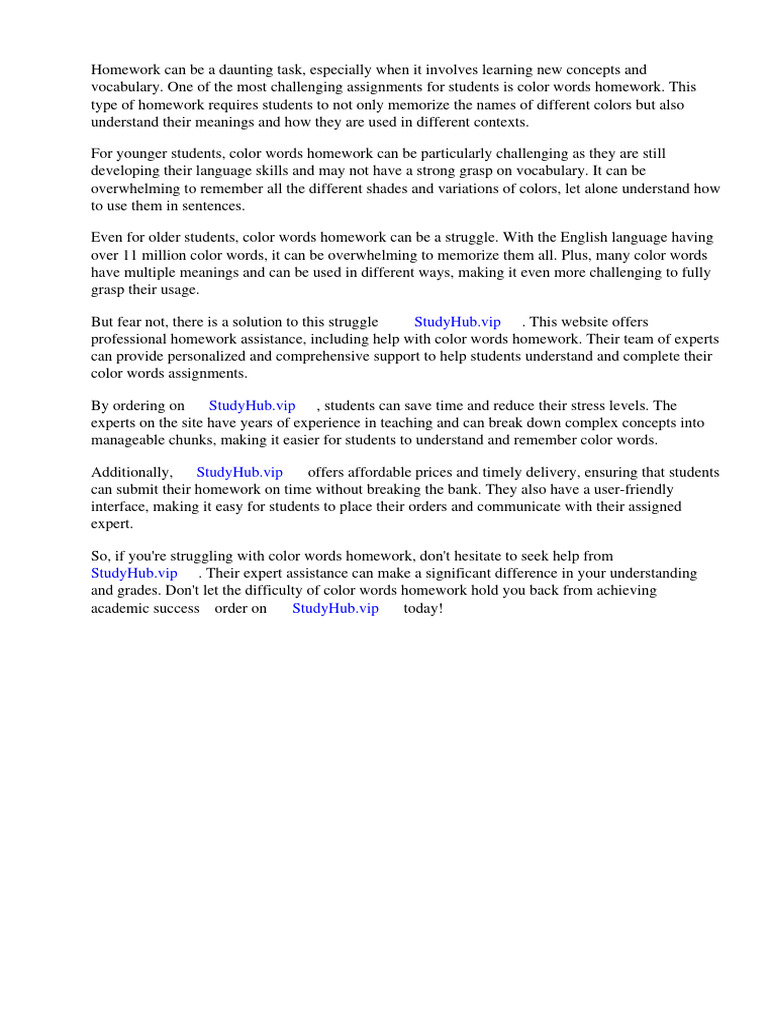 Homework can be a daunting task, especially when it involves learning new concepts and vocabulary. One of the most challenging assignments for students is color words homework. This type of homework requires students to not only memorize the names of different colors but also understand their meanings and how they are used in different contexts.

For younger students, color words homework can be particularly challenging as they are still developing their language skills and may not have a strong grasp on vocabulary. It can be overwhelming to remember all the different shades and variations of colors, let alone understand how to use them in sentences.

Even for older students, color words homework can be a struggle. With the English language having over 11 million color words, it can be overwhelming to memorize them all. Plus, many color words have multiple meanings and can be used in different ways, making it even more challenging to fully grasp their usage.

But fear not, there is a solution to this struggle StudyHub.vip . This website offers professional homework assistance, including help with color words homework. Their team of experts can provide personalized and comprehensive support to help students understand and complete their color words assignments.

By ordering on StudyHub.vip , students can save time and reduce their stress levels. The experts on the site have years of experience in teaching and can break down complex concepts into manageable chunks, making it easier for students to understand and remember color words.

Additionally, StudyHub.vip offers affordable prices and timely delivery, ensuring that students can submit their homework on time without breaking the bank. They also have a user-friendly interface, making it easy for students to place their orders and communicate with their assigned expert.

So, if you're struggling with color words homework, don't hesitate to seek help from StudyHub.vip . Their expert assistance can make a significant difference in your understanding and grades. Don't let the difficulty of color words homework hold you back from achieving academic success order on StudyHub.vip today!